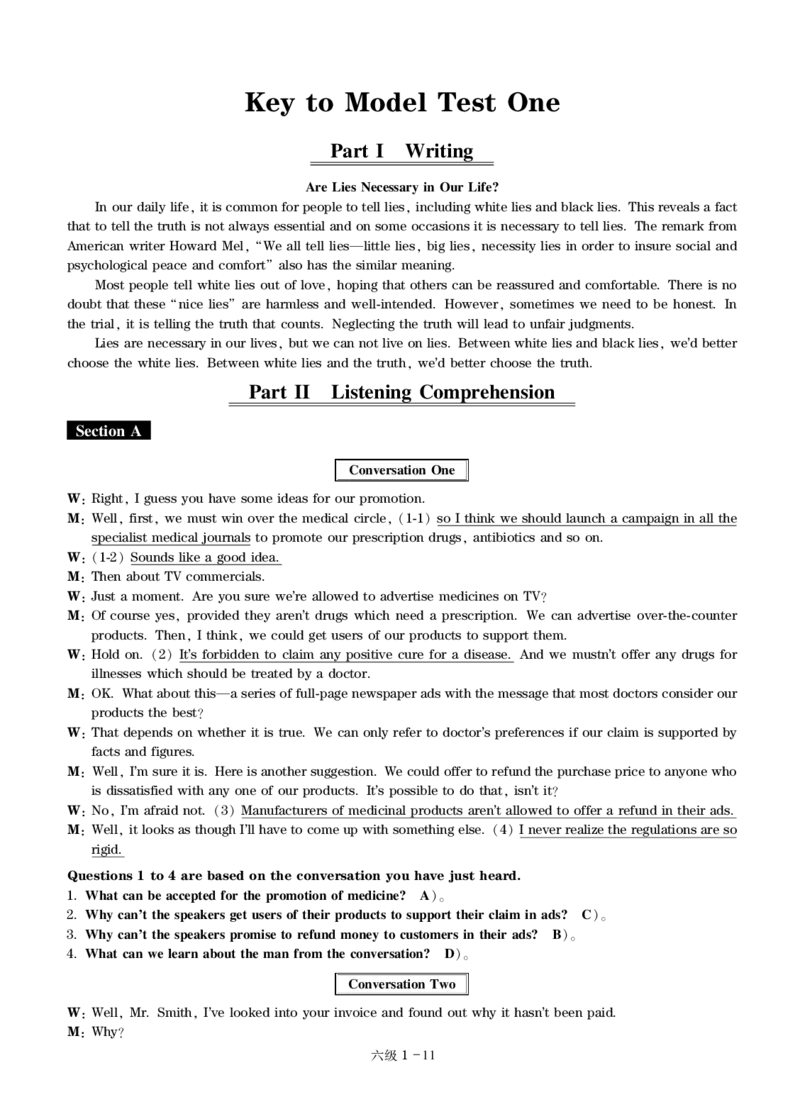 Key to Model Test One

Part I Writing

Are Lies Necessary in Our Life?

In our daily life, it is common for people to tell lies, including white lies and black lies. This reveals a fact that to tell the truth is not always essential and on some occasions it is necessary to tell lies. The remark from American writer Howard Mel, "We all tell lies—little lies, big lies, necessity lies in order to insure social and psychological peace and comfort" also has the similar meaning.

Most people tell white lies out of love, hoping that others can be reassured and comfortable. There is no doubt that these "nice lies" are harmless and well-intended. However, sometimes we need to be honest. In the trial, it is telling the truth that counts. Neglecting the truth will lead to unfair judgments.

Lies are necessary in our lives, but we can not live on lies. Between white lies and black lies, we'd better choose the white lies. Between white lies and the truth, we'd better choose the truth.

Part II Listening Comprehension

Section A

Conversation One

W: Right, I guess you have some ideas for our promotion.
M: Well, first, we must win over the medical circle, (1-1) so I think we should launch a campaign in all the specialist medical journals to promote our prescription drugs, antibiotics and so on.
W: (1-2) Sounds like a good idea.
M: Then about TV commercials.
W: Just a moment. Are you sure we're allowed to advertise medicines on TV?
M: Of course yes, provided they aren't drugs which need a prescription. We can advertise over-the-counter products. Then, I think, we could get users of our products to support them.
W: Hold on. (2) It's forbidden to claim any positive cure for a disease. And we mustn't offer any drugs for illnesses which should be treated by a doctor.
M: OK. What about this—a series of full-page newspaper ads with the message that most doctors consider our products the best?
W: That depends on whether it is true. We can only refer to doctor's preferences if our claim is supported by facts and figures.
M: Well, I'm sure it is. Here is another suggestion. We could offer to refund the purchase price to anyone who is dissatisfied with any one of our products. It's possible to do that, isn't it?
W: No, I'm afraid not. (3) Manufacturers of medicinal products aren't allowed to offer a refund in their ads.
M: Well, it looks as though I'll have to come up with something else. (4) I never realize the regulations are so rigid.

Questions 1 to 4 are based on the conversation you have just heard.
1. What can be accepted for the promotion of medicine? A)。
2. Why can't the speakers get users of their products to support their claim in ads? C)。
3. Why can't the speakers promise to refund money to customers in their ads? B)。
4. What can we learn about the man from the conversation? D)。

Conversation Two

W: Well, Mr. Smith, I've looked into your invoice and found out why it hasn't been paid.
M: Why?

六级 1 - 11